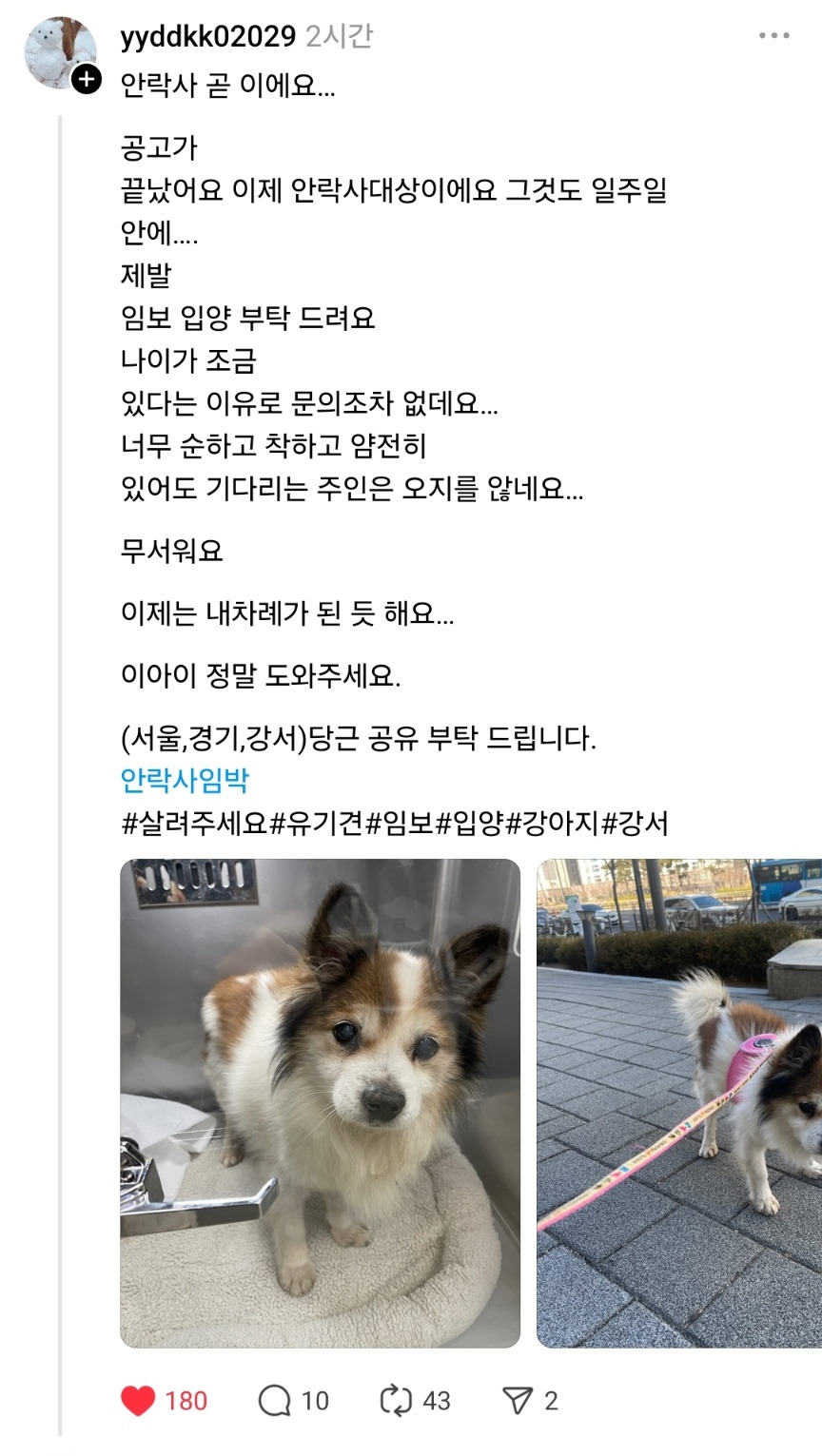 yyddkk02029 2시간
안락사 곧 이에요...

공고가
끝났어요 이제 안락사대상이에요 그것도 일주일
안에....
제발
임보 입양 부탁 드려요
나이가 조금
있다는 이유로 문의조차 없데요...
너무 순하고 착하고 얌전히
있어도 기다리는 주인은 오지를 않네요...

무서워요

이제는 내차례가 된 듯 해요...

이아이 정말 도와주세요.

(서울,경기,강서)당근 공유 부탁 드립니다.
안락사임박
#살려주세요#유기견#임보#입양#강아지#강서

180 10 43 2